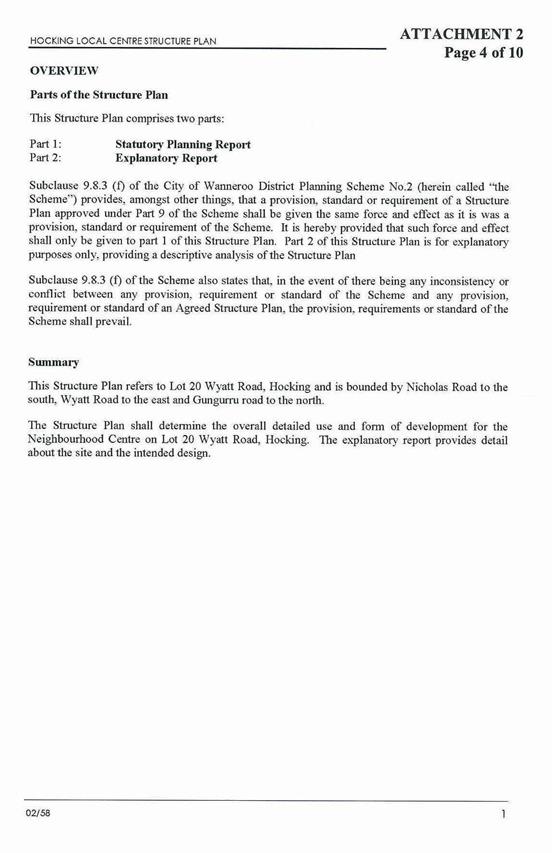 HOCKING LOCAL CENTRE STRUCTURE PLAN

ATTACHMENT 2
Page 4 of 10

OVERVIEW

Parts of the Structure Plan

This Structure Plan comprises two parts:

Part 1: Statutory Planning Report
Part 2: Explanatory Report

Subclause 9.8.3 (f) of the City of Wanneroo District Planning Scheme No.2 (herein called "the Scheme") provides, amongst other things, that a provision, standard or requirement of a Structure Plan approved under Part 9 of the Scheme shall be given the same force and effect as it is was a provision, standard or requirement of the Scheme. It is hereby provided that such force and effect shall only be given to part 1 of this Structure Plan. Part 2 of this Structure Plan is for explanatory purposes only, providing a descriptive analysis of the Structure Plan

Subclause 9.8.3 (f) of the Scheme also states that, in the event of there being any inconsistency or conflict between any provision, requirement or standard of the Scheme and any provision, requirement or standard of an Agreed Structure Plan, the provision, requirements or standard of the Scheme shall prevail.

Summary

This Structure Plan refers to Lot 20 Wyatt Road, Hocking and is bounded by Nicholas Road to the south, Wyatt Road to the east and Gungurru road to the north.

The Structure Plan shall determine the overall detailed use and form of development for the Neighbourhood Centre on Lot 20 Wyatt Road, Hocking. The explanatory report provides detail about the site and the intended design.

02/58

1